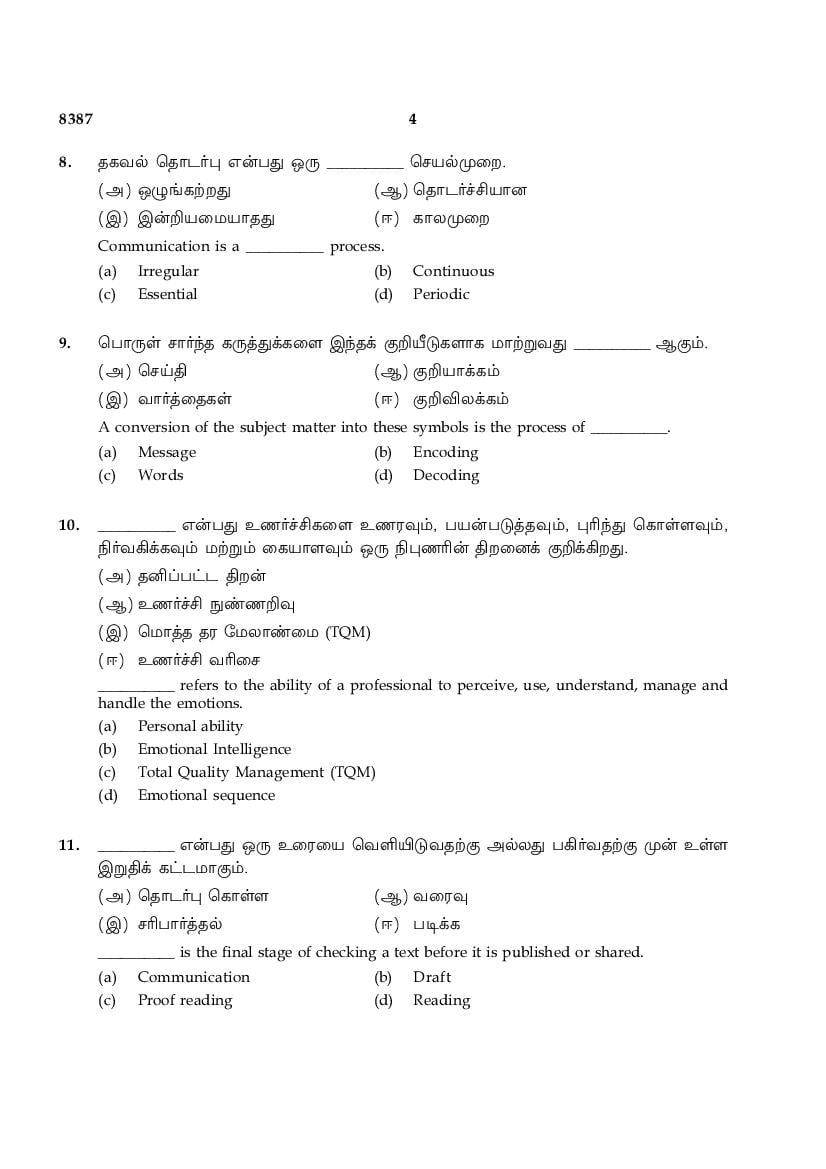 8387 4

8. தகவல் தொடர்பு என்பது ஒரு __________ செயல்முறை.

(அ) ஒழுங்கற்றது (ஆ) தொடர்ச்சியான

(இ) இன்றியமையாதது (ஈ) காலமுறை

Communication is a __________ process.

(a) Irregular (b) Continuous

(c) Essential (d) Periodic

9. பொருள் சார்ந்த கருத்துக்களை இந்தக் குறியீடுகளாக மாற்றுவது __________ ஆகும்.

(அ) செய்தி (ஆ) குறியாக்கம்

(இ) வார்த்தைகள் (ஈ) குறிவிலக்கம்

A conversion of the subject matter into these symbols is the process of __________.

(a) Message (b) Encoding

(c) Words (d) Decoding

10. __________ என்பது உணர்ச்சிகளை உணரவும், பயன்படுத்தவும், புரிந்து கொள்ளவும், நிர்வகிக்கவும் மற்றும் கையாளவும் ஒரு நிபுணரின் திறனைக் குறிக்கிறது.

(அ) தனிப்பட்ட திறன்

(ஆ) உணர்ச்சி நுண்ணறிவு

(இ) மொத்த தர மேலாண்மை (TQM)

(ஈ) உணர்ச்சி வரிசை

__________ refers to the ability of a professional to perceive, use, understand, manage and handle the emotions.

(a) Personal ability

(b) Emotional Intelligence

(c) Total Quality Management (TQM)

(d) Emotional sequence

11. __________ என்பது ஒரு உரையை வெளியிடுவதற்கு அல்லது பகிர்வதற்கு முன் உள்ள இறுதிக் கட்டமாகும்.

(அ) தொடர்பு கொள்ள (ஆ) வரைவு

(இ) சரிபார்த்தல் (ஈ) படிக்க

__________ is the final stage of checking a text before it is published or shared.

(a) Communication (b) Draft

(c) Proof reading (d) Reading